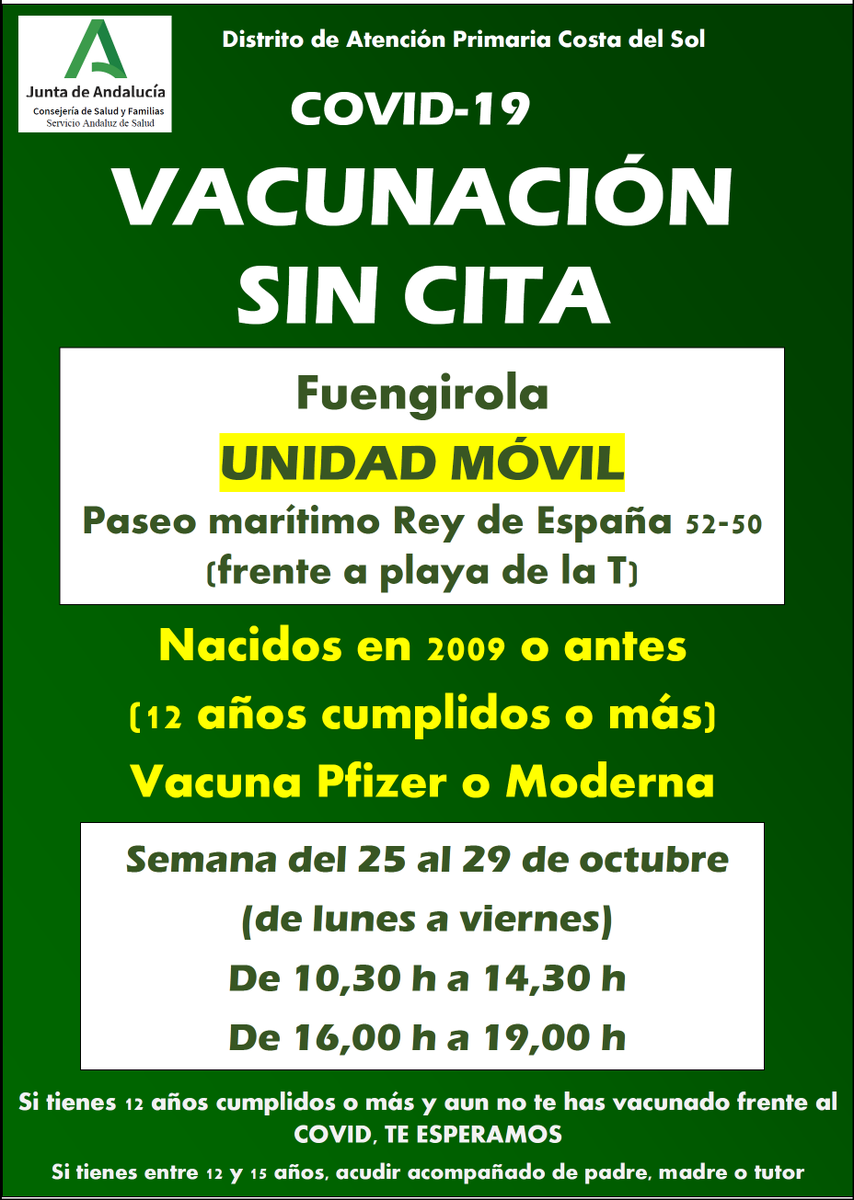 Junta de Andalucía
Consejería de Salud y Familias
Servicio Andaluz de Salud

Distrito de Atención Primaria Costa del Sol

COVID-19

VACUNACIÓN SIN CITA

Fuengirola

UNIDAD MÓVIL

Paseo marítimo Rey de España 52-50 (frente a playa de la T)

Nacidos en 2009 o antes

(12 años cumplidos o más)

Vacuna Pfizer o Moderna

Semana del 25 al 29 de octubre

(de lunes a viernes)

De 10,30 h a 14,30 h

De 16,00 h a 19,00 h

Si tienes 12 años cumplidos o más y aun no te has vacunado frente al COVID, TE ESPERAMOS

Si tienes entre 12 y 15 años, acudir acompañado de padre, madre o tutor